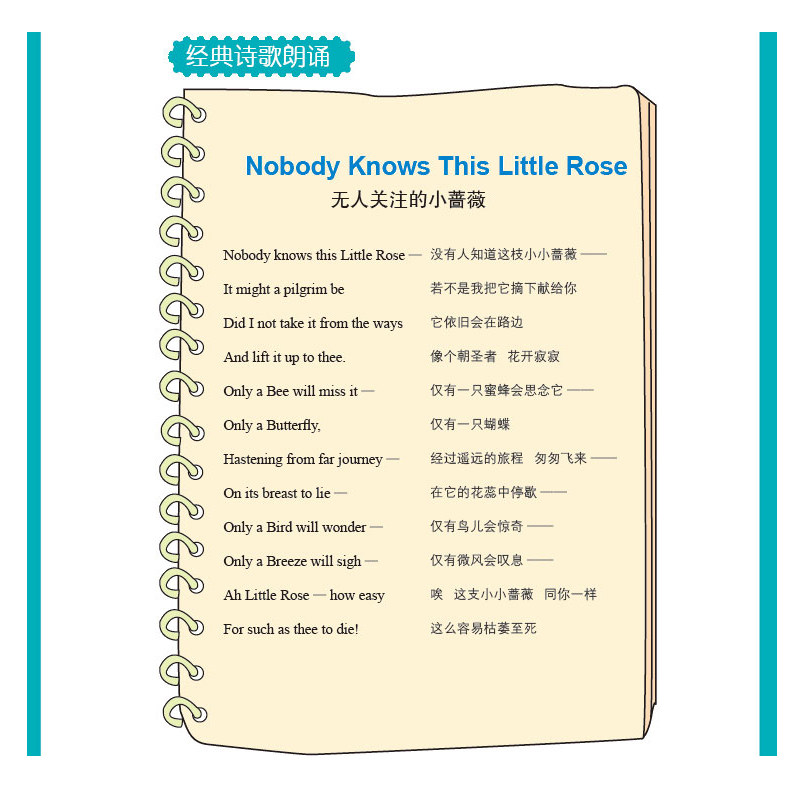 经典诗歌朗诵

Nobody Knows This Little Rose
无人关注的小蔷薇

Nobody knows this Little Rose —
It might a pilgrim be
Did I not take it from the ways
And lift it up to thee.
Only a Bee will miss it —
Only a Butterfly,
Hastening from far journey —
On its breast to lie —
Only a Bird will wonder —
Only a Breeze will sigh —
Ah Little Rose — how easy
For such as thee to die!

没有人知道这枝小小蔷薇 ——
若不是我把它摘下献给你
它依旧会在路边
像个朝圣者　花开寂寂
仅有一只蜜蜂会思念它 ——
仅有一只蝴蝶
经过遥远的旅程　匆匆飞来 ——
在它的花蕊中停歇 ——
仅有鸟儿会惊奇 ——
仅有微风会叹息 ——
唉　这支小小蔷薇　同你一样
这么容易枯萎至死